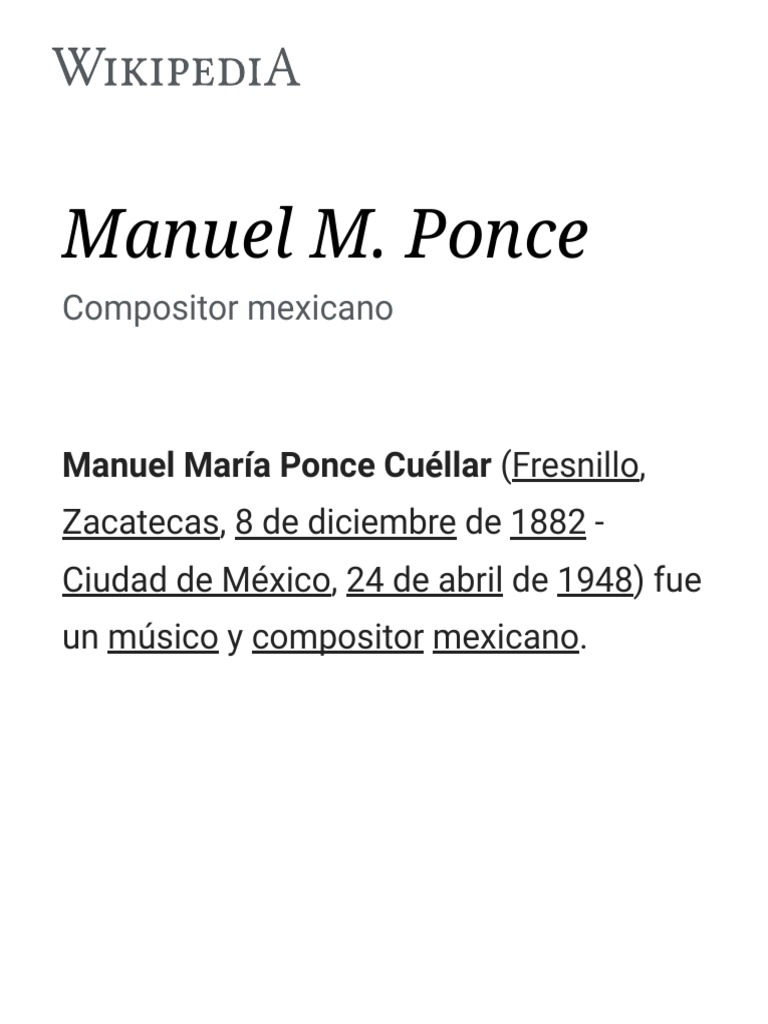 WIKIPEDIA

Manuel M. Ponce

Compositor mexicano

Manuel María Ponce Cuéllar (Fresnillo, Zacatecas, 8 de diciembre de 1882 - Ciudad de México, 24 de abril de 1948) fue un músico y compositor mexicano.